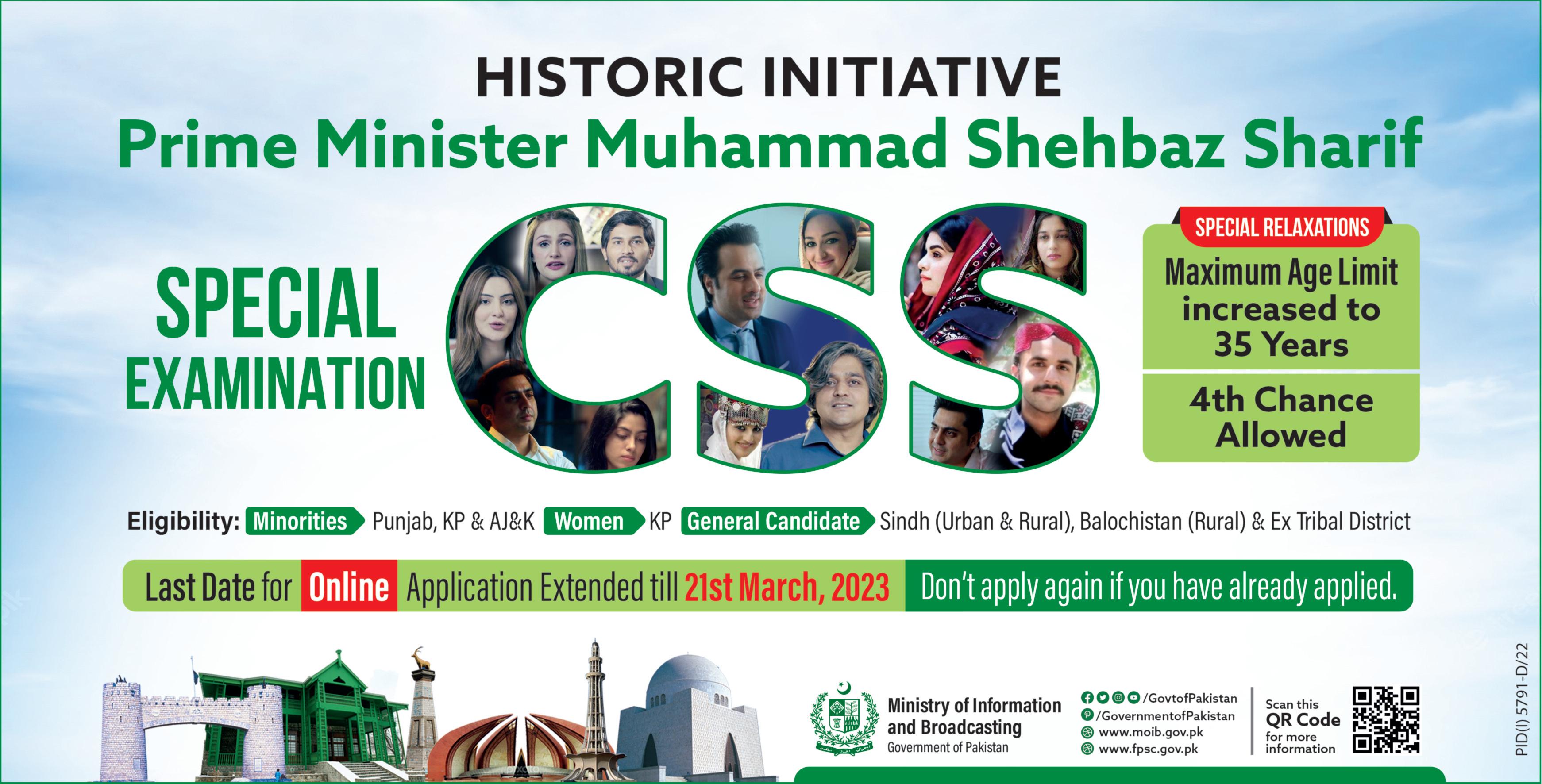 HISTORIC INITIATIVE
Prime Minister Muhammad Shehbaz Sharif

SPECIAL
EXAMINATION

CSS

SPECIAL RELAXATIONS

Maximum Age Limit increased to 35 Years

4th Chance Allowed

Eligibility: Minorities Punjab, KP & AJ&K Women KP General Candidate Sindh (Urban & Rural), Balochistan (Rural) & Ex Tribal District

Last Date for Online Application Extended till 21st March, 2023 Don't apply again if you have already applied.

Ministry of Information and Broadcasting
Government of Pakistan

/GovtofPakistan
/GovernmentofPakistan
www.moib.gov.pk
www.fpsc.gov.pk

Scan this QR Code for more information

PID(I) 5791-D/22